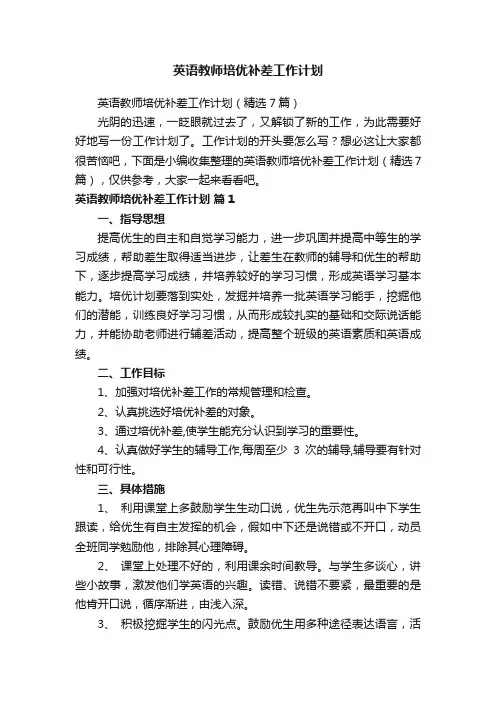 英语教师培优补差工作计划

英语教师培优补差工作计划（精选7篇）

光阴的迅速，一眨眼就过去了，又解锁了新的工作，为此需要好好地写一份工作计划了。工作计划的开头要怎么写？想必这让大家都很苦恼吧，下面是小编收集整理的英语教师培优补差工作计划（精选7篇），仅供参考，大家一起来看看吧。

英语教师培优补差工作计划 篇1

一、指导思想

提高优生的自主和自觉学习能力，进一步巩固并提高中等生的学习成绩，帮助差生取得适当进步，让差生在教师的辅导和优生的帮助下，逐步提高学习成绩，并培养较好的学习习惯，形成英语学习基本能力。培优计划要落到实处，发掘并培养一批英语学习能手，挖掘他们的潜能，训练良好学习习惯，从而形成较扎实的基础和交际说话能力，并能协助老师进行辅差活动，提高整个班级的英语素质和英语成绩。

二、工作目标

1、加强对培优补差工作的常规管理和检查。

2、认真挑选好培优补差的对象。

3、通过培优补差,使学生能充分认识到学习的重要性。

4、认真做好学生的辅导工作,每周至少 3 次的辅导,辅导要有针对性和可行性。

三、具体措施

1、 利用课堂上多鼓励学生生动口说，优生先示范再叫中下学生跟读，给优生有自主发挥的机会，假如中下还是说错或不开口，动员全班同学勉励他，排除其心理障碍。

2、 课堂上处理不好的，利用课余时间教导。与学生多谈心，讲些小故事，激发他们学英语的兴趣。读错、说错不要紧，最重要的是他肯开口说，循序渐进，由浅入深。

3、 积极挖掘学生的闪光点。鼓励优生用多种途径表达语言，活